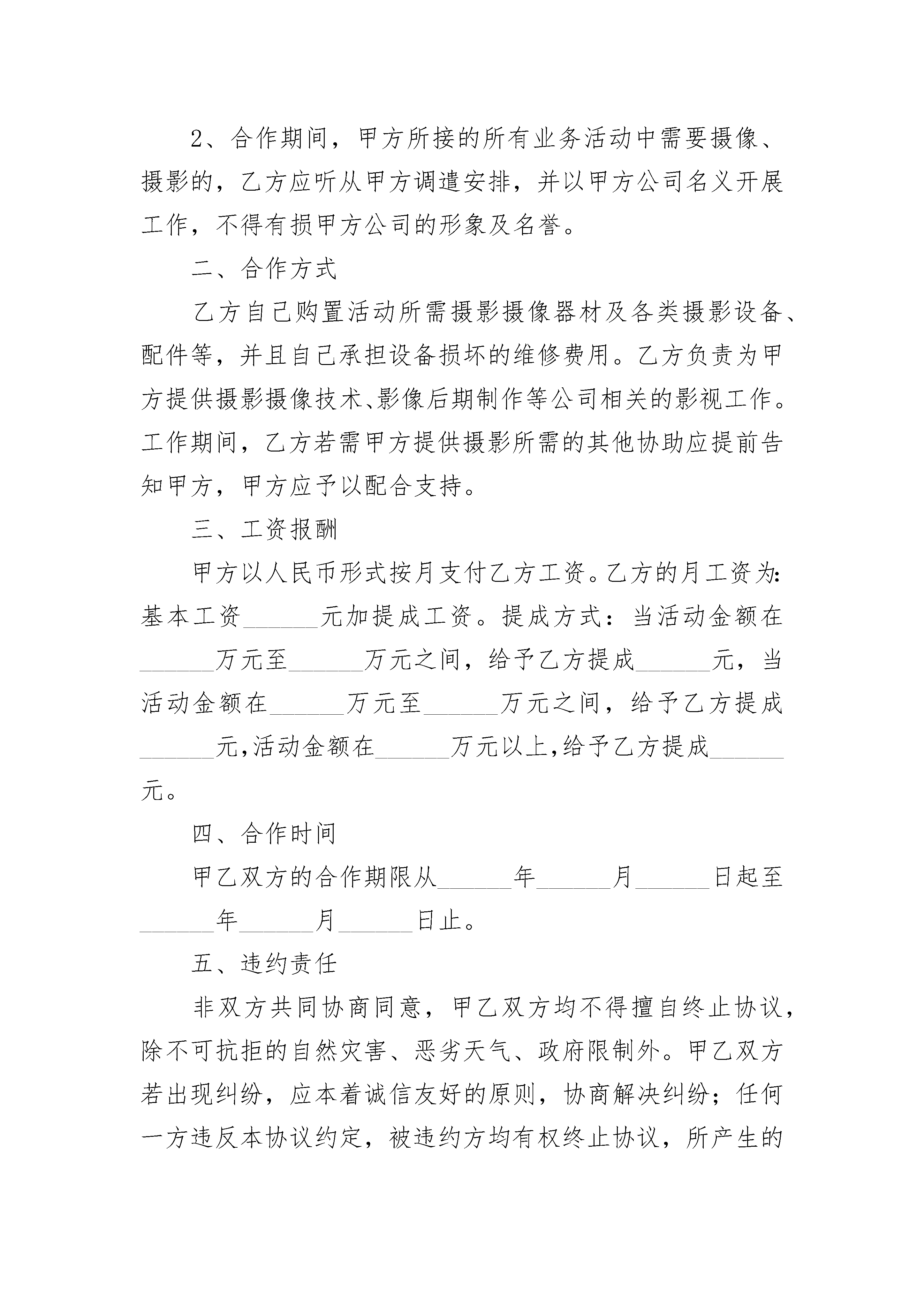 2、合作期间，甲方所接的所有业务活动中需要摄像、摄影的，乙方应听从甲方调遣安排，并以甲方公司名义开展工作，不得有损甲方公司的形象及名誉。

二、合作方式

乙方自己购置活动所需摄影摄像器材及各类摄影设备、配件等，并且自己承担设备损坏的维修费用。乙方负责为甲方提供摄影摄像技术、影像后期制作等公司相关的影视工作。工作期间，乙方若需甲方提供摄影所需的其他协助应提前告知甲方，甲方应予以配合支持。

三、工资报酬

甲方以人民币形式按月支付乙方工资。乙方的月工资为：基本工资______元加提成工资。提成方式：当活动金额在______万元至______万元之间，给予乙方提成______元，当活动金额在______万元至______万元之间，给予乙方提成______元,活动金额在______万元以上,给予乙方提成______元。

四、合作时间

甲乙双方的合作期限从______年______月______日起至______年______月______日止。

五、违约责任

非双方共同协商同意，甲乙双方均不得擅自终止协议，除不可抗拒的自然灾害、恶劣天气、政府限制外。甲乙双方若出现纠纷，应本着诚信友好的原则，协商解决纠纷；任何一方违反本协议约定，被违约方均有权终止协议，所产生的